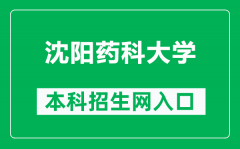 沈阳药科大学

本科招生网入口